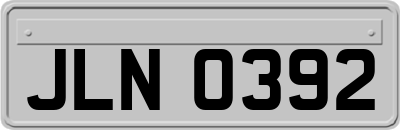 JLN 0392